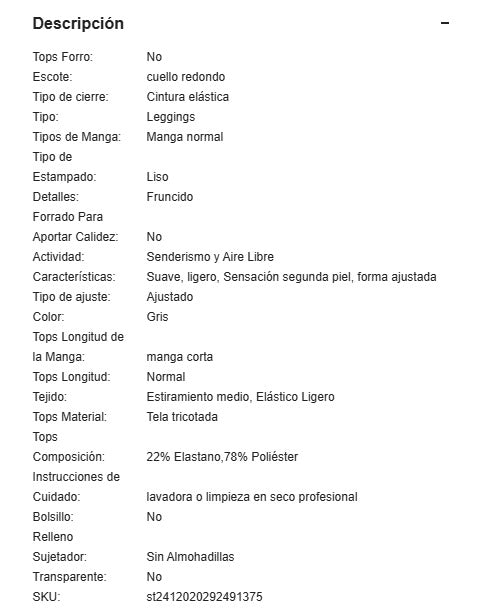 Descripción −

| | |
|---|---|
| Tops Forro: | No |
| Escote: | cuello redondo |
| Tipo de cierre: | Cintura elástica |
| Tipo: | Leggings |
| Tipos de Manga: | Manga normal |
| Tipo de Estampado: | Liso |
| Detalles: | Fruncido |
| Forrado Para Aportar Calidez: | No |
| Actividad: | Senderismo y Aire Libre |
| Características: | Suave, ligero, Sensación segunda piel, forma ajustada |
| Tipo de ajuste: | Ajustado |
| Color: | Gris |
| Tops Longitud de la Manga: | manga corta |
| Tops Longitud: | Normal |
| Tejido: | Estiramiento medio, Elástico Ligero |
| Tops Material: | Tela tricotada |
| Tops Composición: | 22% Elastano,78% Poliéster |
| Instrucciones de Cuidado: | lavadora o limpieza en seco profesional |
| Bolsillo: | No |
| Relleno Sujetador: | Sin Almohadillas |
| Transparente: | No |
| SKU: | st2412020292491375 |